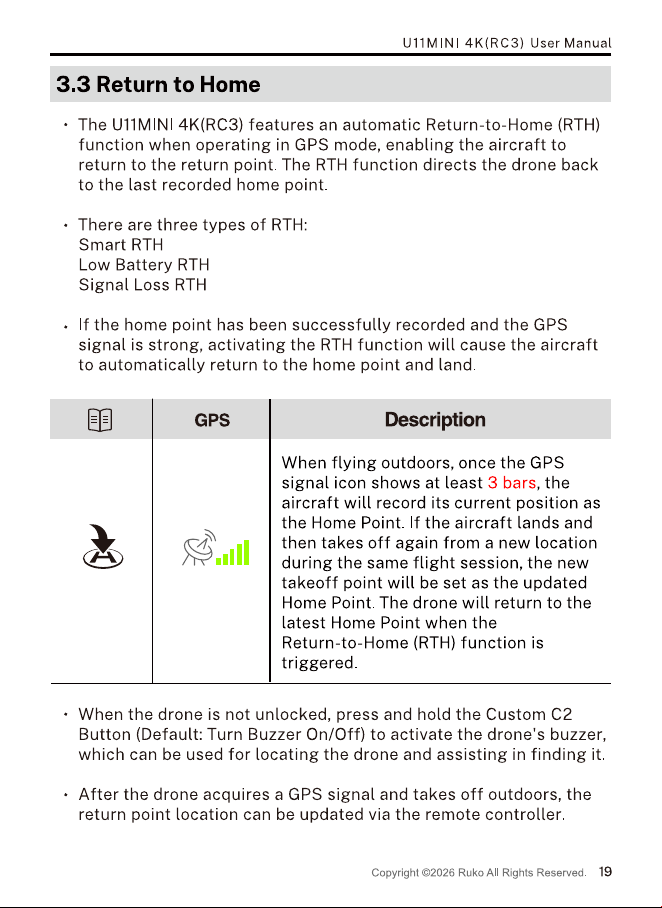 U11MINI 4K(RC3) User Manual

3.3 Return to Home

• The U11MINI 4K(RC3) features an automatic Return-to-Home (RTH) function when operating in GPS mode, enabling the aircraft to return to the return point. The RTH function directs the drone back to the last recorded home point.

• There are three types of RTH:
Smart RTH
Low Battery RTH
Signal Loss RTH

• If the home point has been successfully recorded and the GPS signal is strong, activating the RTH function will cause the aircraft to automatically return to the home point and land.

|  | GPS | Description |
|---|---|---|
|  |  | When flying outdoors, once the GPS signal icon shows at least 3 bars, the aircraft will record its current position as the Home Point. If the aircraft lands and then takes off again from a new location during the same flight session, the new takeoff point will be set as the updated Home Point. The drone will return to the latest Home Point when the Return-to-Home (RTH) function is triggered. |

• When the drone is not unlocked, press and hold the Custom C2 Button (Default: Turn Buzzer On/Off) to activate the drone's buzzer, which can be used for locating the drone and assisting in finding it.

• After the drone acquires a GPS signal and takes off outdoors, the return point location can be updated via the remote controller.

Copyright ©2026 Ruko All Rights Reserved. 19